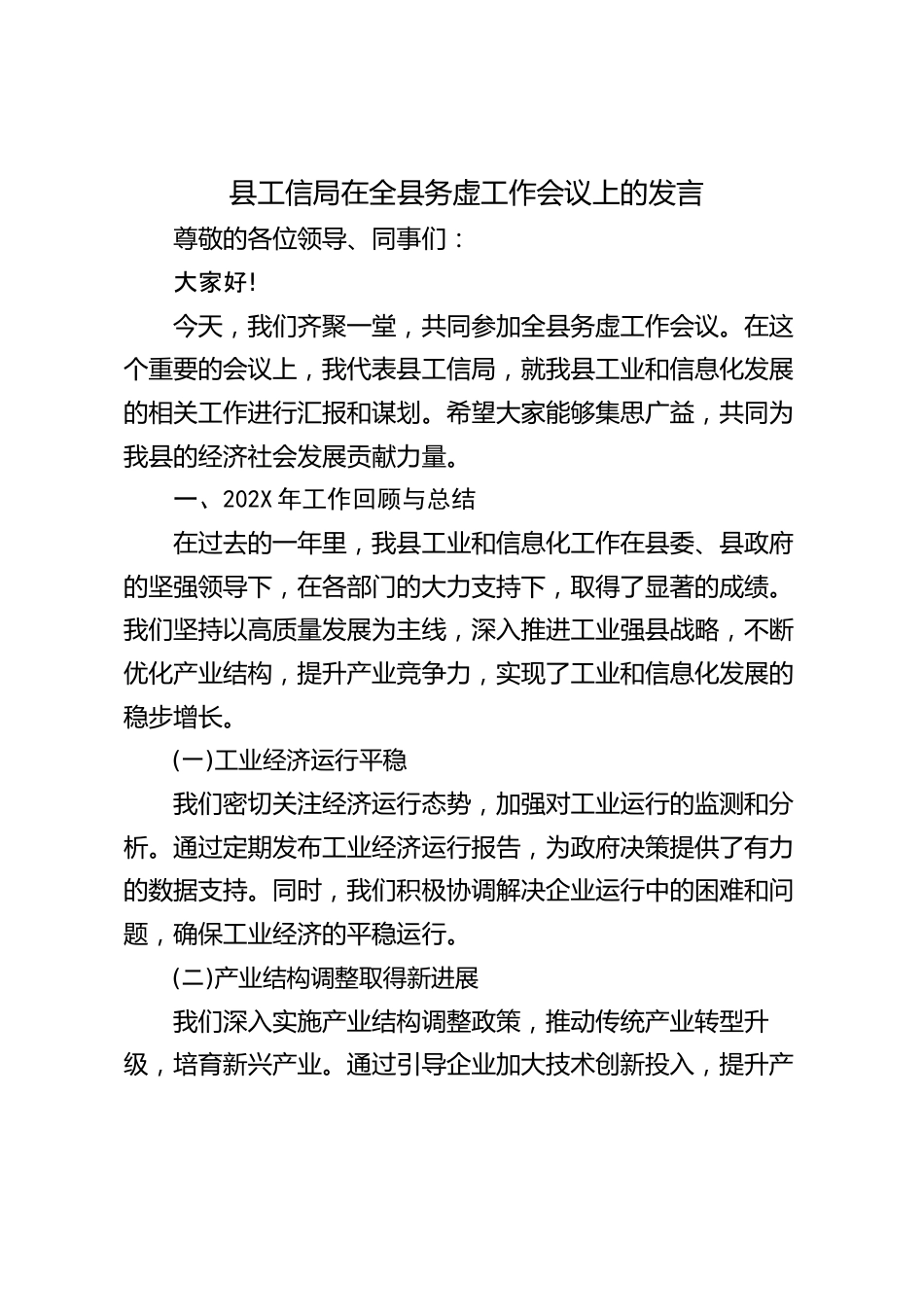 县工信局在全县务虚工作会议上的发言

尊敬的各位领导、同事们：

大家好!

今天，我们齐聚一堂，共同参加全县务虚工作会议。在这个重要的会议上，我代表县工信局，就我县工业和信息化发展的相关工作进行汇报和谋划。希望大家能够集思广益，共同为我县的经济社会发展贡献力量。

一、202X 年工作回顾与总结

在过去的一年里，我县工业和信息化工作在县委、县政府的坚强领导下，在各部门的大力支持下，取得了显著的成绩。我们坚持以高质量发展为主线，深入推进工业强县战略，不断优化产业结构，提升产业竞争力，实现了工业和信息化发展的稳步增长。

(一)工业经济运行平稳

我们密切关注经济运行态势，加强对工业运行的监测和分析。通过定期发布工业经济运行报告，为政府决策提供了有力的数据支持。同时，我们积极协调解决企业运行中的困难和问题，确保工业经济的平稳运行。

(二)产业结构调整取得新进展

我们深入实施产业结构调整政策，推动传统产业转型升级，培育新兴产业。通过引导企业加大技术创新投入，提升产